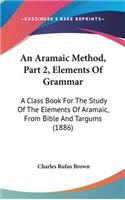 KESSINGER'S RARE REPRINTS

An Aramaic Method, Part 2, Elements Of Grammar

A Class Book For The Study Of The Elements Of Aramaic, From Bible And Targums (1886)

Charles Rufus Brown